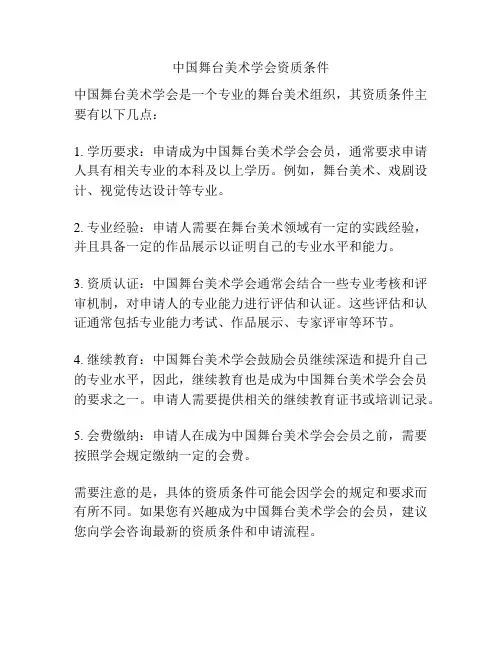 中国舞台美术学会资质条件

中国舞台美术学会是一个专业的舞台美术组织，其资质条件主要有以下几点：

1. 学历要求：申请成为中国舞台美术学会会员，通常要求申请人具有相关专业的本科及以上学历。例如，舞台美术、戏剧设计、视觉传达设计等专业。

2. 专业经验：申请人需要在舞台美术领域有一定的实践经验，并且具备一定的作品展示以证明自己的专业水平和能力。

3. 资质认证：中国舞台美术学会通常会结合一些专业考核和评审机制，对申请人的专业能力进行评估和认证。这些评估和认证通常包括专业能力考试、作品展示、专家评审等环节。

4. 继续教育：中国舞台美术学会鼓励会员继续深造和提升自己的专业水平，因此，继续教育也是成为中国舞台美术学会会员的要求之一。申请人需要提供相关的继续教育证书或培训记录。

5. 会费缴纳：申请人在成为中国舞台美术学会会员之前，需要按照学会规定缴纳一定的会费。

需要注意的是，具体的资质条件可能会因学会的规定和要求而有所不同。如果您有兴趣成为中国舞台美术学会的会员，建议您向学会咨询最新的资质条件和申请流程。